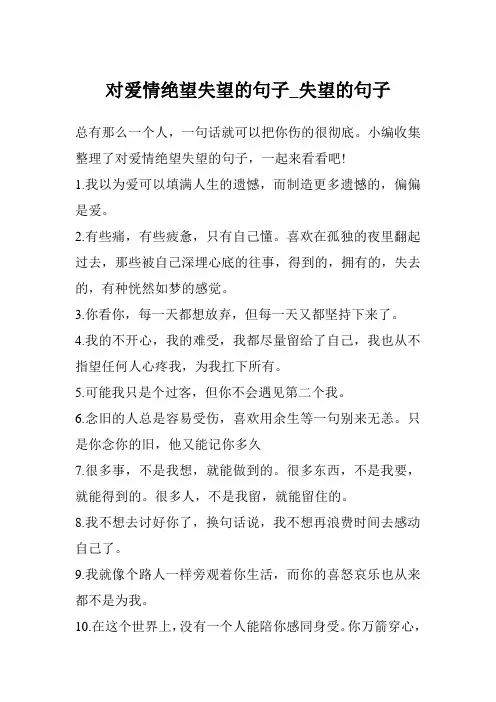 对爱情绝望失望的句子_失望的句子

总有那么一个人，一句话就可以把你伤的很彻底。小编收集整理了对爱情绝望失望的句子，一起来看看吧!

1.我以为爱可以填满人生的遗憾，而制造更多遗憾的，偏偏是爱。

2.有些痛，有些疲惫，只有自己懂。喜欢在孤独的夜里翻起过去，那些被自己深埋心底的往事，得到的，拥有的，失去的，有种恍然如梦的感觉。

3.你看你，每一天都想放弃，但每一天又都坚持下来了。

4.我的不开心，我的难受，我都尽量留给了自己，我也从不指望任何人心疼我，为我扛下所有。

5.可能我只是个过客，但你不会遇见第二个我。

6.念旧的人总是容易受伤，喜欢用余生等一句别来无恙。只是你念你的旧，他又能记你多久

7.很多事，不是我想，就能做到的。很多东西，不是我要，就能得到的。很多人，不是我留，就能留住的。

8.我不想去讨好你了，换句话说，我不想再浪费时间去感动自己了。

9.我就像个路人一样旁观着你生活，而你的喜怒哀乐也从来都不是为我。

10.在这个世界上，没有一个人能陪你感同身受。你万箭穿心，